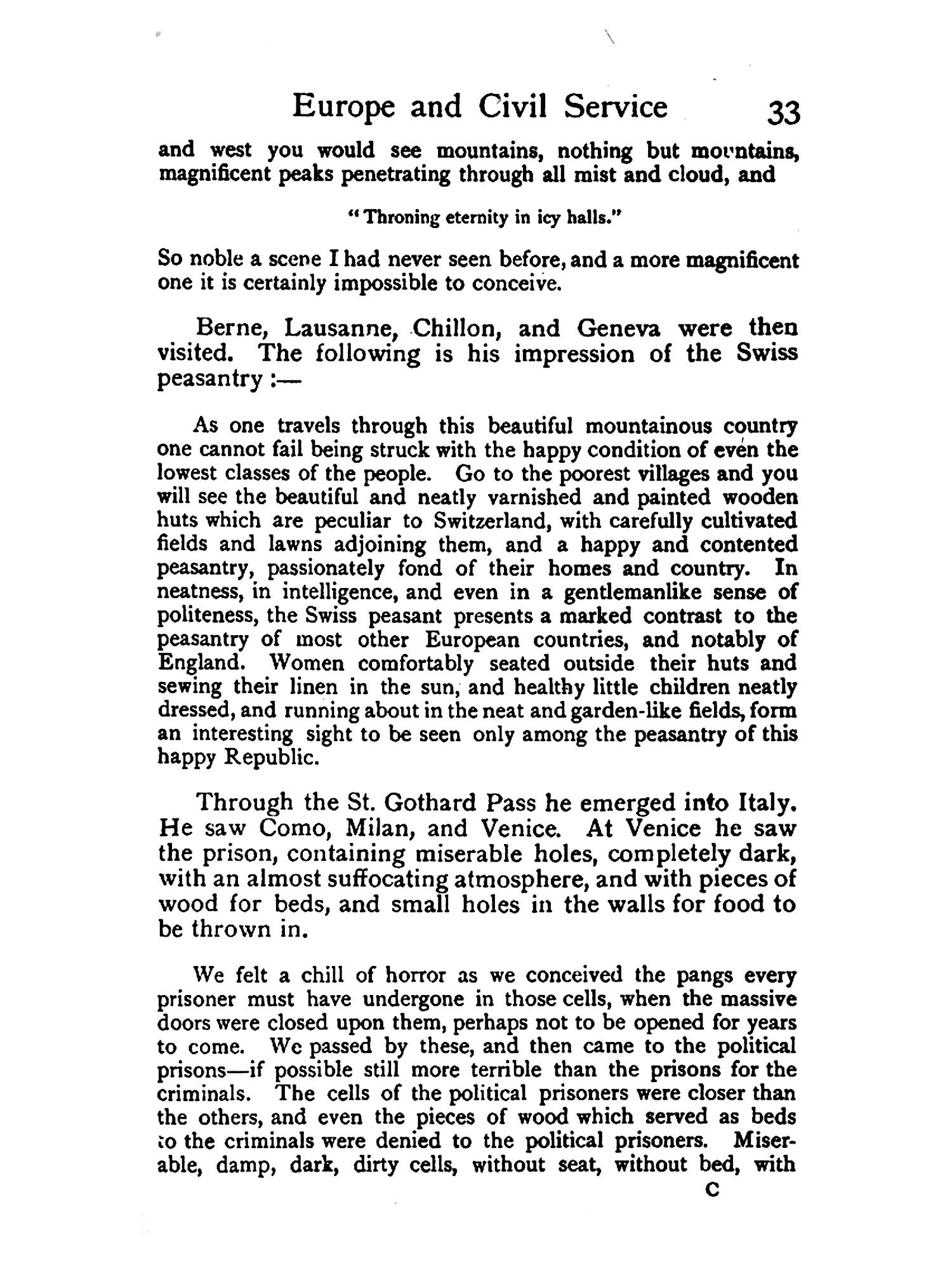 Europe and Civil Service 33

and west you would see mountains, nothing but mountains, magnificent peaks penetrating through all mist and cloud, and

"Throning eternity in icy halls."

So noble a scene I had never seen before, and a more magnificent one it is certainly impossible to conceive.

Berne, Lausanne, Chillon, and Geneva were then visited. The following is his impression of the Swiss peasantry :—

As one travels through this beautiful mountainous country one cannot fail being struck with the happy condition of even the lowest classes of the people. Go to the poorest villages and you will see the beautiful and neatly varnished and painted wooden huts which are peculiar to Switzerland, with carefully cultivated fields and lawns adjoining them, and a happy and contented peasantry, passionately fond of their homes and country. In neatness, in intelligence, and even in a gentlemanlike sense of politeness, the Swiss peasant presents a marked contrast to the peasantry of most other European countries, and notably of England. Women comfortably seated outside their huts and sewing their linen in the sun, and healthy little children neatly dressed, and running about in the neat and garden-like fields, form an interesting sight to be seen only among the peasantry of this happy Republic.

Through the St. Gothard Pass he emerged into Italy. He saw Como, Milan, and Venice. At Venice he saw the prison, containing miserable holes, completely dark, with an almost suffocating atmosphere, and with pieces of wood for beds, and small holes in the walls for food to be thrown in.

We felt a chill of horror as we conceived the pangs every prisoner must have undergone in those cells, when the massive doors were closed upon them, perhaps not to be opened for years to come. We passed by these, and then came to the political prisons—if possible still more terrible than the prisons for the criminals. The cells of the political prisoners were closer than the others, and even the pieces of wood which served as beds to the criminals were denied to the political prisoners. Miserable, damp, dark, dirty cells, without seat, without bed, with

C